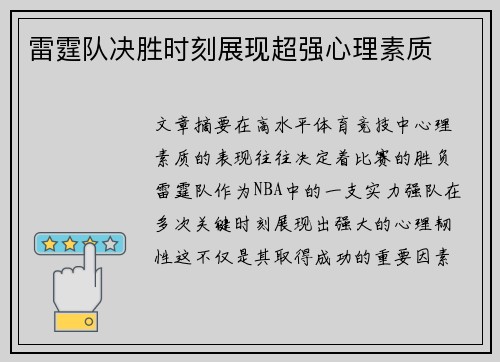 雷霆队决胜时刻展现超强心理素质

文章摘要在高水平体育竞技中心理素质的表现往往决定着比赛的胜负雷霆队作为NBA中的一支实力强队在多次关键时刻展现出强大的心理韧性这不仅是其取得成功的重要因素